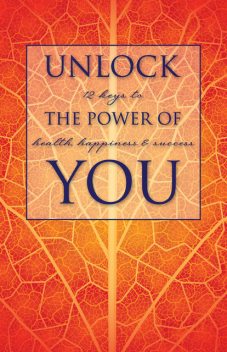 UNLOCK

12 keys to

THE POWER OF

health, happiness & success

YOU